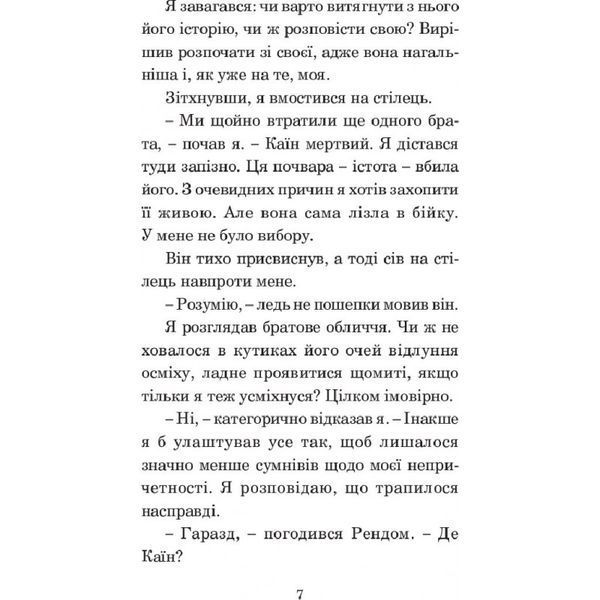 Я завагався: чи варто витягнути з нього його історію, чи ж розповісти свою? Вирішив розпочати зі своєї, адже вона нагальніша і, як уже на те, моя.

Зітхнувши, я вмостився на стілець.

– Ми щойно втратили ще одного брата, – почав я. – Каїн мертвий. Я дістався туди запізно. Ця почвара – істота – вбила його. З очевидних причин я хотів захопити її живою. Але вона сама лізла в бійку. У мене не було вибору.

Він тихо присвиснув, а тоді сів на стілець навпроти мене.

– Розумію, – ледь не пошепки мовив він.

Я розглядав братове обличчя. Чи ж не ховалося в кутиках його очей відлуння осміху, ладне проявитися щомиті, якщо тільки я теж усміхнуся? Цілком імовірно.

– Ні, – категорично відказав я. – Інакше я б улаштував усе так, щоб лишалося значно менше сумнівів щодо моєї непричетності. Я розповідаю, що трапилося насправді.

– Гаразд, – погодився Рендом. – Де Каїн?

7